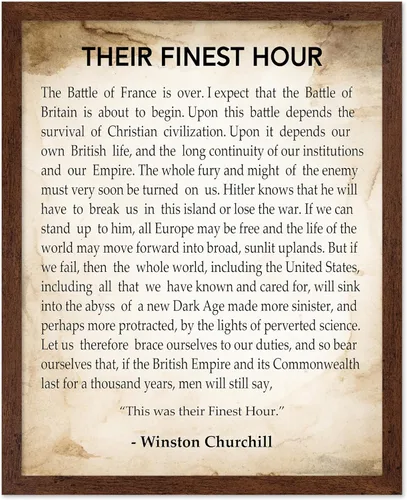 THEIR FINEST HOUR

The Battle of France is over. I expect that the Battle of Britain is about to begin. Upon this battle depends the survival of Christian civilization. Upon it depends our own British life, and the long continuity of our institutions and our Empire. The whole fury and might of the enemy must very soon be turned on us. Hitler knows that he will have to break us in this island or lose the war. If we can stand up to him, all Europe may be free and the life of the world may move forward into broad, sunlit uplands. But if we fail, then the whole world, including the United States, including all that we have known and cared for, will sink into the abyss of a new Dark Age made more sinister, and perhaps more protracted, by the lights of perverted science. Let us therefore brace ourselves to our duties, and so bear ourselves that, if the British Empire and its Commonwealth last for a thousand years, men will still say,

"This was their Finest Hour."

- Winston Churchill